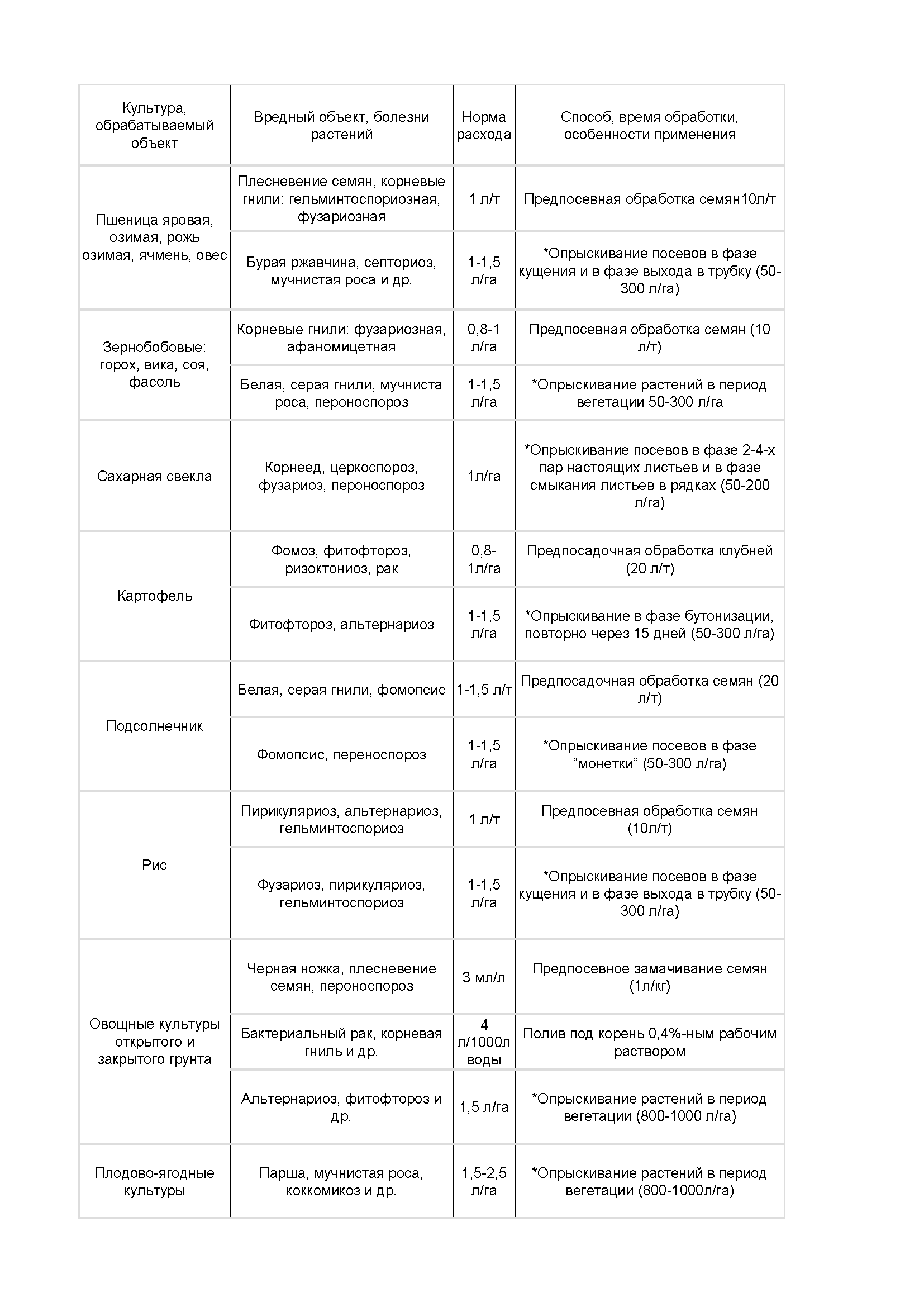 | Культура, обрабатываемый объект | Вредный объект, болезни растений | Норма расхода | Способ, время обработки, особенности применения |
|---|---|---|---|
| Пшеница яровая, озимая, рожь озимая, ячмень, овес | Плесневение семян, корневые гнили: гельминтоспориозная, фузариозная | 1 л/т | Предпосевная обработка семян10л/т |
| | Бурая ржавчина, септориоз, мучнистая роса и др. | 1-1,5 л/га | *Опрыскивание посевов в фазе кущения и в фазе выхода в трубку (50-300 л/га) |
| Зернобобовые: горох, вика, соя, фасоль | Корневые гнили: фузариозная, афаномицетная | 0,8-1 л/га | Предпосевная обработка семян (10 л/т) |
| | Белая, серая гнили, мучниста роса, пероноспороз | 1-1,5 л/га | *Опрыскивание растений в период вегетации 50-300 л/га |
| Сахарная свекла | Корнеед, церкоспороз, фузариоз, пероноспороз | 1л/га | *Опрыскивание посевов в фазе 2-4-х пар настоящих листьев и в фазе смыкания листьев в рядках (50-200 л/га) |
| Картофель | Фомоз, фитофтороз, ризоктониоз, рак | 0,8-1л/га | Предпосадочная обработка клубней (20 л/т) |
| | Фитофтороз, альтернариоз | 1-1,5 л/га | *Опрыскивание в фазе бутонизации, повторно через 15 дней (50-300 л/га) |
| Подсолнечник | Белая, серая гнили, фомопсис | 1-1,5 л/т | Предпосадочная обработка семян (20 л/т) |
| | Фомопсис, переноспороз | 1-1,5 л/га | *Опрыскивание посевов в фазе “монетки” (50-300 л/га) |
| Рис | Пирикуляриоз, альтернариоз, гельминтоспориоз | 1 л/т | Предпосевная обработка семян (10л/т) |
| | Фузариоз, пирикуляриоз, гельминтоспориоз | 1-1,5 л/га | *Опрыскивание посевов в фазе кущения и в фазе выхода в трубку (50-300 л/га) |
| Овощные культуры открытого и закрытого грунта | Черная ножка, плесневение семян, пероноспороз | 3 мл/л | Предпосевное замачивание семян (1л/кг) |
| | Бактериальный рак, корневая гниль и др. | 4 л/1000л воды | Полив под корень 0,4%-ным рабочим раствором |
| | Альтернариоз, фитофтороз и др. | 1,5 л/га | *Опрыскивание растений в период вегетации (800-1000 л/га) |
| Плодово-ягодные культуры | Парша, мучнистая роса, коккомикоз и др. | 1,5-2,5 л/га | *Опрыскивание растений в период вегетации (800-1000л/га) |